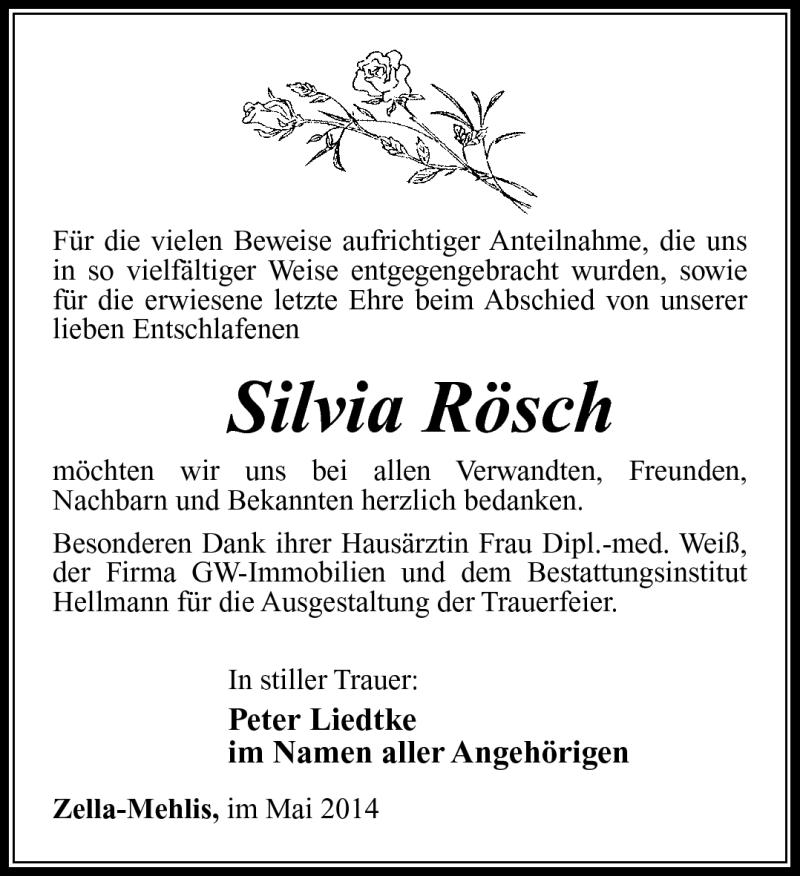 Für die vielen Beweise aufrichtiger Anteilnahme, die uns in so vielfältiger Weise entgegengebracht wurden, sowie für die erwiesene letzte Ehre beim Abschied von unserer lieben Entschlafenen

Silvia Rösch

möchten wir uns bei allen Verwandten, Freunden, Nachbarn und Bekannten herzlich bedanken.

Besonderen Dank ihrer Hausärztin Frau Dipl.-med. Weiß, der Firma GW-Immobilien und dem Bestattungsinstitut Hellmann für die Ausgestaltung der Trauerfeier.

In stiller Trauer:

Peter Liedtke
im Namen aller Angehörigen

Zella-Mehlis, im Mai 2014